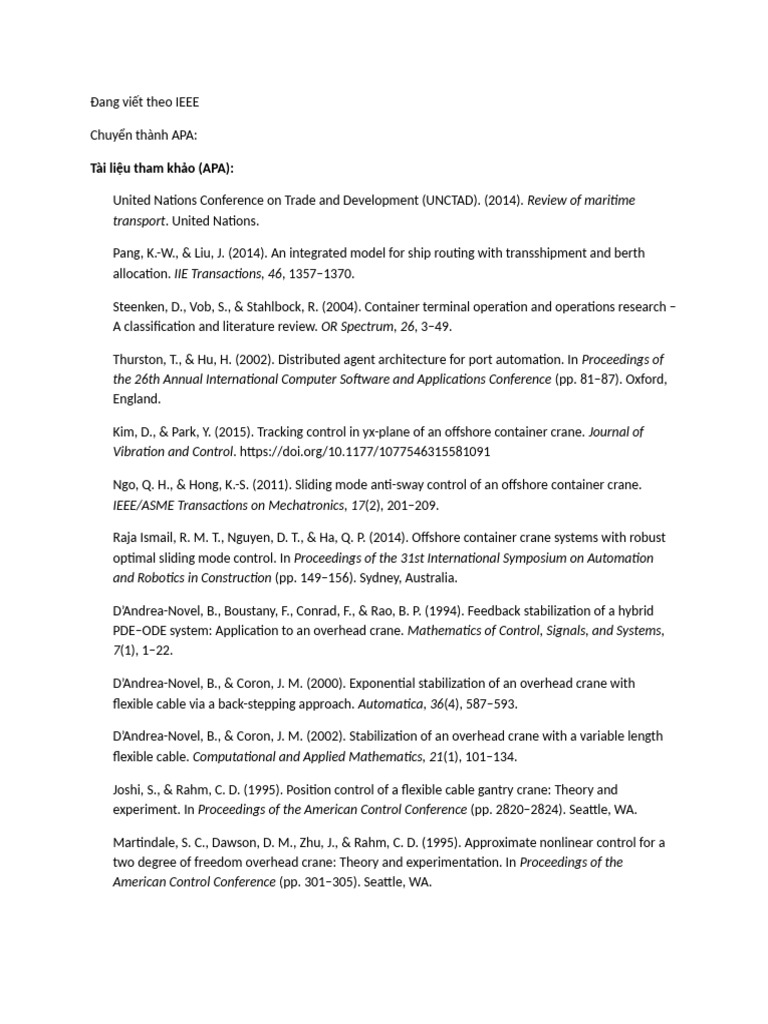 Đang viết theo IEEE

Chuyển thành APA:

Tài liệu tham khảo (APA):

United Nations Conference on Trade and Development (UNCTAD). (2014). Review of maritime transport. United Nations.

Pang, K.-W., & Liu, J. (2014). An integrated model for ship routing with transshipment and berth allocation. IIE Transactions, 46, 1357–1370.

Steenken, D., Vob, S., & Stahlbock, R. (2004). Container terminal operation and operations research – A classification and literature review. OR Spectrum, 26, 3–49.

Thurston, T., & Hu, H. (2002). Distributed agent architecture for port automation. In Proceedings of the 26th Annual International Computer Software and Applications Conference (pp. 81–87). Oxford, England.

Kim, D., & Park, Y. (2015). Tracking control in yx-plane of an offshore container crane. Journal of Vibration and Control. https://doi.org/10.1177/1077546315581091

Ngo, Q. H., & Hong, K.-S. (2011). Sliding mode anti-sway control of an offshore container crane. IEEE/ASME Transactions on Mechatronics, 17(2), 201–209.

Raja Ismail, R. M. T., Nguyen, D. T., & Ha, Q. P. (2014). Offshore container crane systems with robust optimal sliding mode control. In Proceedings of the 31st International Symposium on Automation and Robotics in Construction (pp. 149–156). Sydney, Australia.

D'Andrea-Novel, B., Boustany, F., Conrad, F., & Rao, B. P. (1994). Feedback stabilization of a hybrid PDE–ODE system: Application to an overhead crane. Mathematics of Control, Signals, and Systems, 7(1), 1–22.

D'Andrea-Novel, B., & Coron, J. M. (2000). Exponential stabilization of an overhead crane with flexible cable via a back-stepping approach. Automatica, 36(4), 587–593.

D'Andrea-Novel, B., & Coron, J. M. (2002). Stabilization of an overhead crane with a variable length flexible cable. Computational and Applied Mathematics, 21(1), 101–134.

Joshi, S., & Rahm, C. D. (1995). Position control of a flexible cable gantry crane: Theory and experiment. In Proceedings of the American Control Conference (pp. 2820–2824). Seattle, WA.

Martindale, S. C., Dawson, D. M., Zhu, J., & Rahm, C. D. (1995). Approximate nonlinear control for a two degree of freedom overhead crane: Theory and experimentation. In Proceedings of the American Control Conference (pp. 301–305). Seattle, WA.